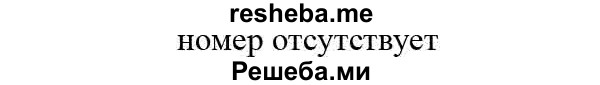 resheba.me
номер отсутствует
Решеба.ми